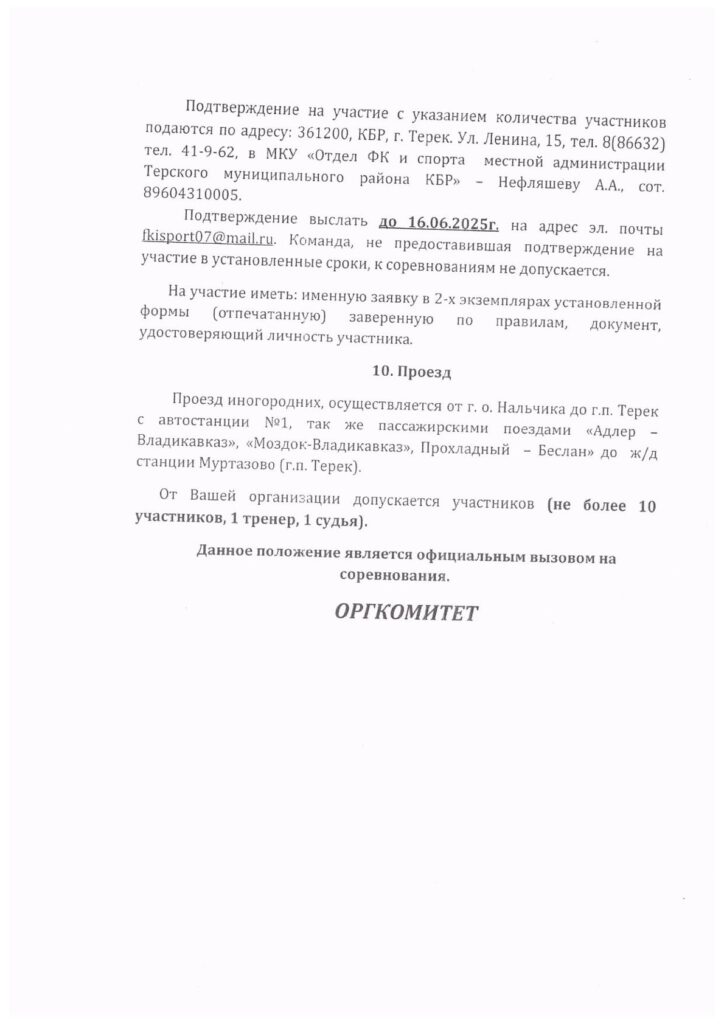 Подтверждение на участие с указанием количества участников подаются по адресу: 361200, КБР, г. Терек. Ул. Ленина, 15, тел. 8(86632) тел. 41-9-62, в МКУ «Отдел ФК и спорта местной администрации Терского муниципального района КБР» – Нефляшеву А.А., сот. 89604310005.

Подтверждение выслать до 16.06.2025г. на адрес эл. почты fkisport07@mail.ru. Команда, не предоставившая подтверждение на участие в установленные сроки, к соревнованиям не допускается.

На участие иметь: именную заявку в 2-х экземплярах установленной формы (отпечатанную) заверенную по правилам, документ, удостоверяющий личность участника.

10. Проезд

Проезд иногородних, осуществляется от г. о. Нальчика до г.п. Терек с автостанции №1, так же пассажирскими поездами «Адлер – Владикавказ», «Моздок-Владикавказ», Прохладный – Беслан» до ж/д станции Муртазово (г.п. Терек).

От Вашей организации допускается участников (не более 10 участников, 1 тренер, 1 судья).

Данное положение является официальным вызовом на соревнования.

ОРГКОМИТЕТ